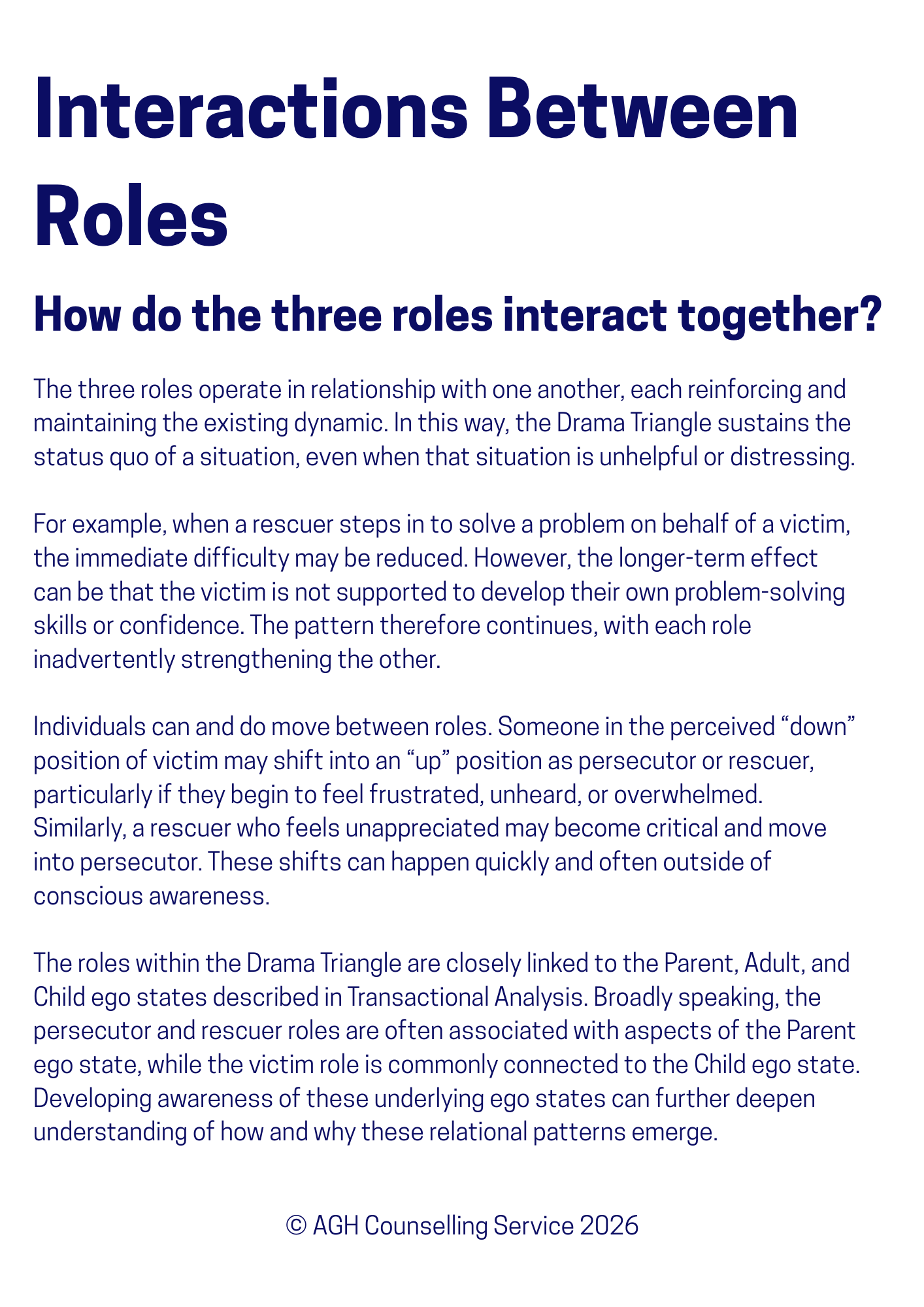 Interactions Between Roles

How do the three roles interact together?

The three roles operate in relationship with one another, each reinforcing and maintaining the existing dynamic. In this way, the Drama Triangle sustains the status quo of a situation, even when that situation is unhelpful or distressing.

For example, when a rescuer steps in to solve a problem on behalf of a victim, the immediate difficulty may be reduced. However, the longer-term effect can be that the victim is not supported to develop their own problem-solving skills or confidence. The pattern therefore continues, with each role inadvertently strengthening the other.

Individuals can and do move between roles. Someone in the perceived "down" position of victim may shift into an "up" position as persecutor or rescuer, particularly if they begin to feel frustrated, unheard, or overwhelmed. Similarly, a rescuer who feels unappreciated may become critical and move into persecutor. These shifts can happen quickly and often outside of conscious awareness.

The roles within the Drama Triangle are closely linked to the Parent, Adult, and Child ego states described in Transactional Analysis. Broadly speaking, the persecutor and rescuer roles are often associated with aspects of the Parent ego state, while the victim role is commonly connected to the Child ego state. Developing awareness of these underlying ego states can further deepen understanding of how and why these relational patterns emerge.

© AGH Counselling Service 2026